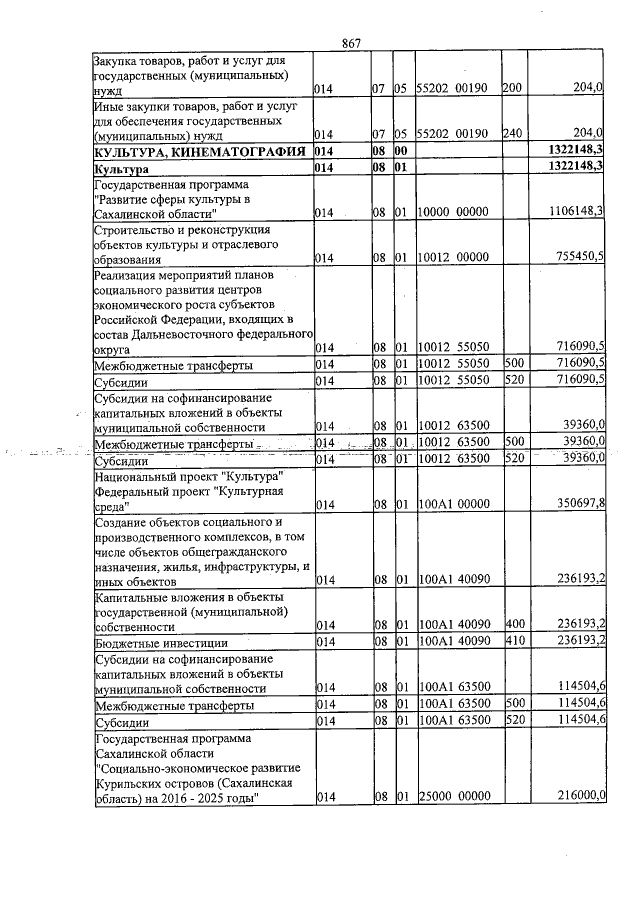 867

| Закупка товаров, работ и услуг для государственных (муниципальных) нужд | 014 | 07 | 05 | 55202 00190 | 200 | 204,0 |
|---|---|---|---|---|---|---|
| Иные закупки товаров, работ и услуг для обеспечения государственных (муниципальных) нужд | 014 | 07 | 05 | 55202 00190 | 240 | 204,0 |
| КУЛЬТУРА, КИНЕМАТОГРАФИЯ | 014 | 08 | 00 | | | 1322148,3 |
| Культура | 014 | 08 | 01 | | | 1322148,3 |
| Государственная программа "Развитие сферы культуры в Сахалинской области" | 014 | 08 | 01 | 10000 00000 | | 1106148,3 |
| Строительство и реконструкция объектов культуры и отраслевого образования | 014 | 08 | 01 | 10012 00000 | | 755450,5 |
| Реализация мероприятий планов социального развития центров экономического роста субъектов Российской Федерации, входящих в состав Дальневосточного федерального округа | 014 | 08 | 01 | 10012 55050 | | 716090,5 |
| Межбюджетные трансферты | 014 | 08 | 01 | 10012 55050 | 500 | 716090,5 |
| Субсидии | 014 | 08 | 01 | 10012 55050 | 520 | 716090,5 |
| Субсидии на софинансирование капитальных вложений в объекты муниципальной собственности | 014 | 08 | 01 | 10012 63500 | | 39360,0 |
| Межбюджетные трансферты | 014 | 08 | 01 | 10012 63500 | 500 | 39360,0 |
| Субсидии | 014 | 08 | 01 | 10012 63500 | 520 | 39360,0 |
| Национальный проект "Культура" Федеральный проект "Культурная среда" | 014 | 08 | 01 | 100A1 00000 | | 350697,8 |
| Создание объектов социального и производственного комплексов, в том числе объектов общегражданского назначения, жилья, инфраструктуры, и иных объектов | 014 | 08 | 01 | 100A1 40090 | | 236193,2 |
| Капитальные вложения в объекты государственной (муниципальной) собственности | 014 | 08 | 01 | 100A1 40090 | 400 | 236193,2 |
| Бюджетные инвестиции | 014 | 08 | 01 | 100A1 40090 | 410 | 236193,2 |
| Субсидии на софинансирование капитальных вложений в объекты муниципальной собственности | 014 | 08 | 01 | 100A1 63500 | | 114504,6 |
| Межбюджетные трансферты | 014 | 08 | 01 | 100A1 63500 | 500 | 114504,6 |
| Субсидии | 014 | 08 | 01 | 100A1 63500 | 520 | 114504,6 |
| Государственная программа Сахалинской области "Социально-экономическое развитие Курильских островов (Сахалинская область) на 2016 - 2025 годы" | 014 | 08 | 01 | 25000 00000 | | 216000,0 |